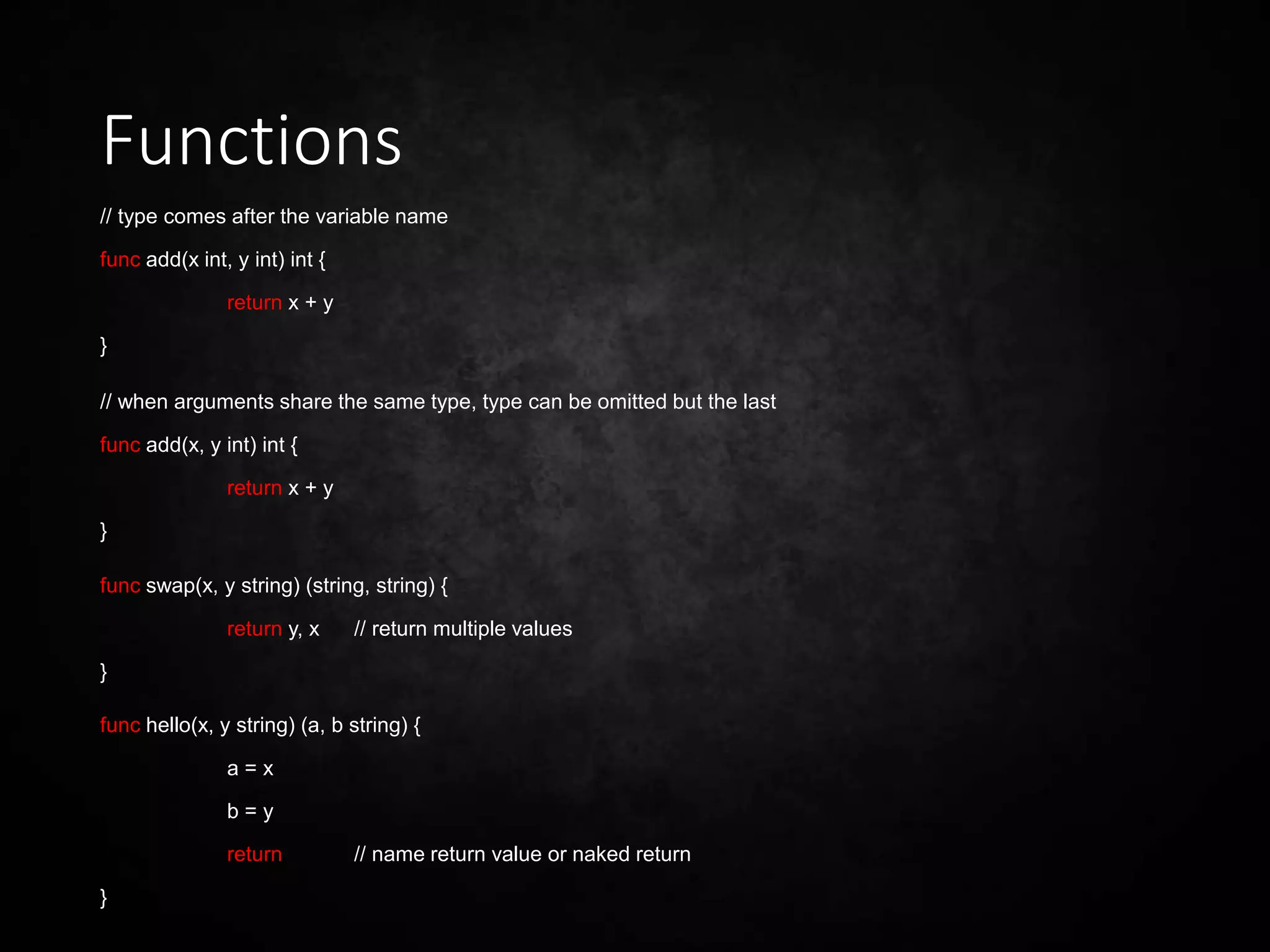 Functions

// type comes after the variable name

func add(x int, y int) int {

return x + y

}

// when arguments share the same type, type can be omitted but the last

func add(x, y int) int {

return x + y

}

func swap(x, y string) (string, string) {

return y, x // return multiple values

}

func hello(x, y string) (a, b string) {

a = x

b = y

return // name return value or naked return

}